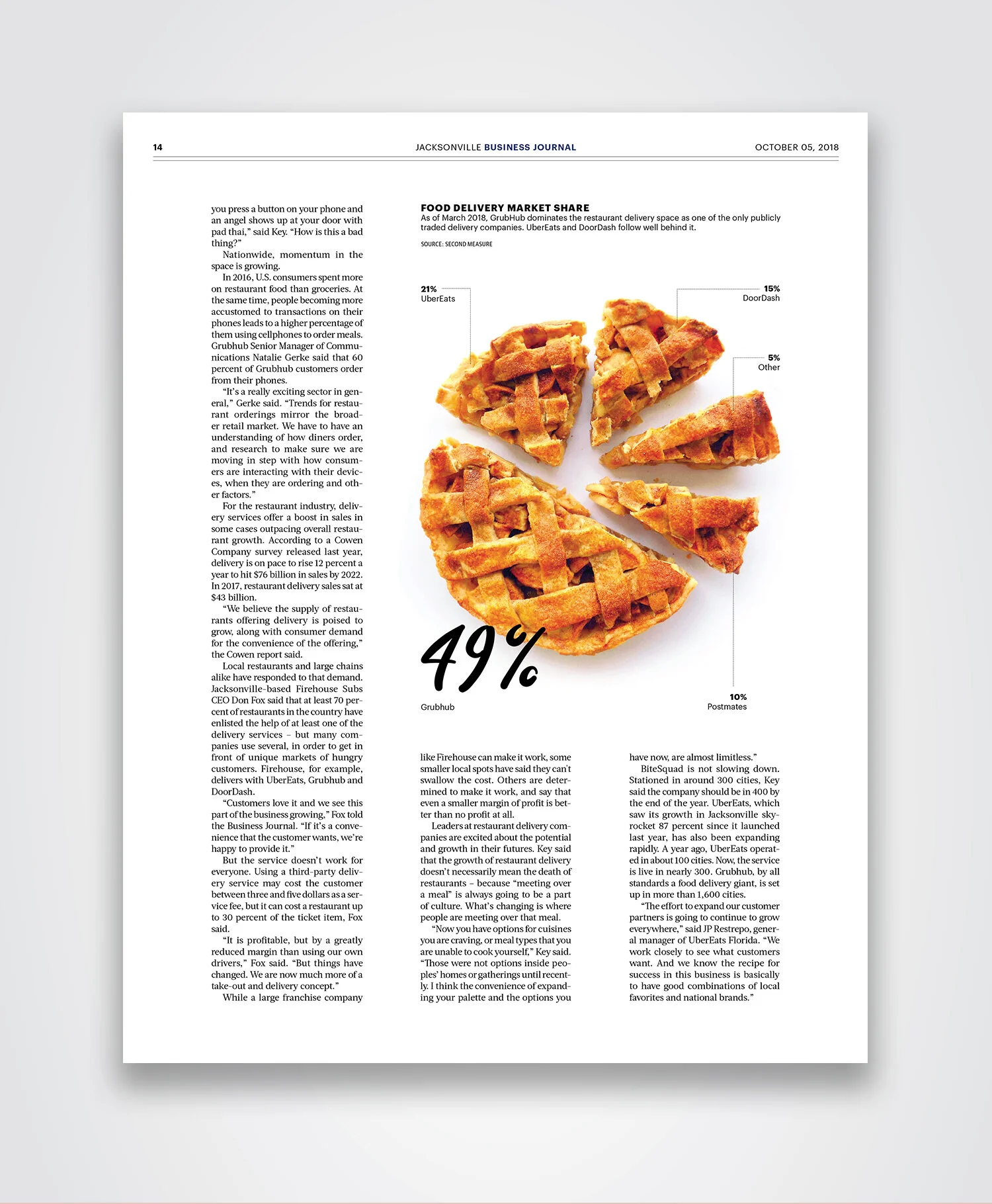 14 JACKSONVILLE BUSINESS JOURNAL OCTOBER 05, 2018

you press a button on your phone and an angel shows up at your door with pad thai," said Key. "How is this a bad thing?"

Nationwide, momentum in the space is growing.

In 2016, U.S. consumers spent more on restaurant food than groceries. At the same time, people becoming more accustomed to transactions on their phones leads to a higher percentage of them using cellphones to order meals. Grubhub Senior Manager of Communications Natalie Gerke said that 60 percent of Grubhub customers order from their phones.

"It's a really exciting sector in general," Gerke said. "Trends for restaurant orderings mirror the broader retail market. We have to have an understanding of how diners order, and research to make sure we are moving in step with how consumers are interacting with their devices, when they are ordering and other factors."

For the restaurant industry, delivery services offer a boost in sales in some cases outpacing overall restaurant growth. According to a Cowen Company survey released last year, delivery is on pace to rise 12 percent a year to hit $76 billion in sales by 2022. In 2017, restaurant delivery sales sat at $43 billion.

"We believe the supply of restaurants offering delivery is poised to grow, along with consumer demand for the convenience of the offering," the Cowen report said.

Local restaurants and large chains alike have responded to that demand. Jacksonville-based Firehouse Subs CEO Don Fox said that at least 70 percent of restaurants in the country have enlisted the help of at least one of the delivery services – but many companies use several, in order to get in front of unique markets of hungry customers. Firehouse, for example, delivers with UberEats, Grubhub and DoorDash.

"Customers love it and we see this part of the business growing," Fox told the Business Journal. "If it's a convenience that the customer wants, we're happy to provide it."

But the service doesn't work for everyone. Using a third-party delivery service may cost the customer between three and five dollars as a service fee, but it can cost a restaurant up to 30 percent of the ticket item, Fox said.

"It is profitable, but by a greatly reduced margin than using our own drivers," Fox said. "But things have changed. We are now much more of a take-out and delivery concept."

While a large franchise company

FOOD DELIVERY MARKET SHARE
As of March 2018, GrubHub dominates the restaurant delivery space as one of the only publicly traded delivery companies. UberEats and DoorDash follow well behind it.

SOURCE: SECOND MEASURE

21%
UberEats

15%
DoorDash

5%
Other

49%
Grubhub

10%
Postmates

like Firehouse can make it work, some smaller local spots have said they can't swallow the cost. Others are determined to make it work, and say that even a smaller margin of profit is better than no profit at all.

Leaders at restaurant delivery companies are excited about the potential and growth in their futures. Key said that the growth of restaurant delivery doesn't necessarily mean the death of restaurants – because "meeting over a meal" is always going to be a part of culture. What's changing is where people are meeting over that meal.

"Now you have options for cuisines you are craving, or meal types that you are unable to cook yourself," Key said. "Those were not options inside peoples' homes or gatherings until recently. I think the convenience of expanding your palette and the options you

have now, are almost limitless."

BiteSquad is not slowing down. Stationed in around 300 cities, Key said the company should be in 400 by the end of the year. UberEats, which saw its growth in Jacksonville skyrocket 87 percent since it launched last year, has also been expanding rapidly. A year ago, UberEats operated in about 100 cities. Now, the service is live in nearly 300. Grubhub, by all standards a food delivery giant, is set up in more than 1,600 cities.

"The effort to expand our customer partners is going to continue to grow everywhere," said JP Restrepo, general manager of UberEats Florida. "We work closely to see what customers want. And we know the recipe for success in this business is basically to have good combinations of local favorites and national brands."